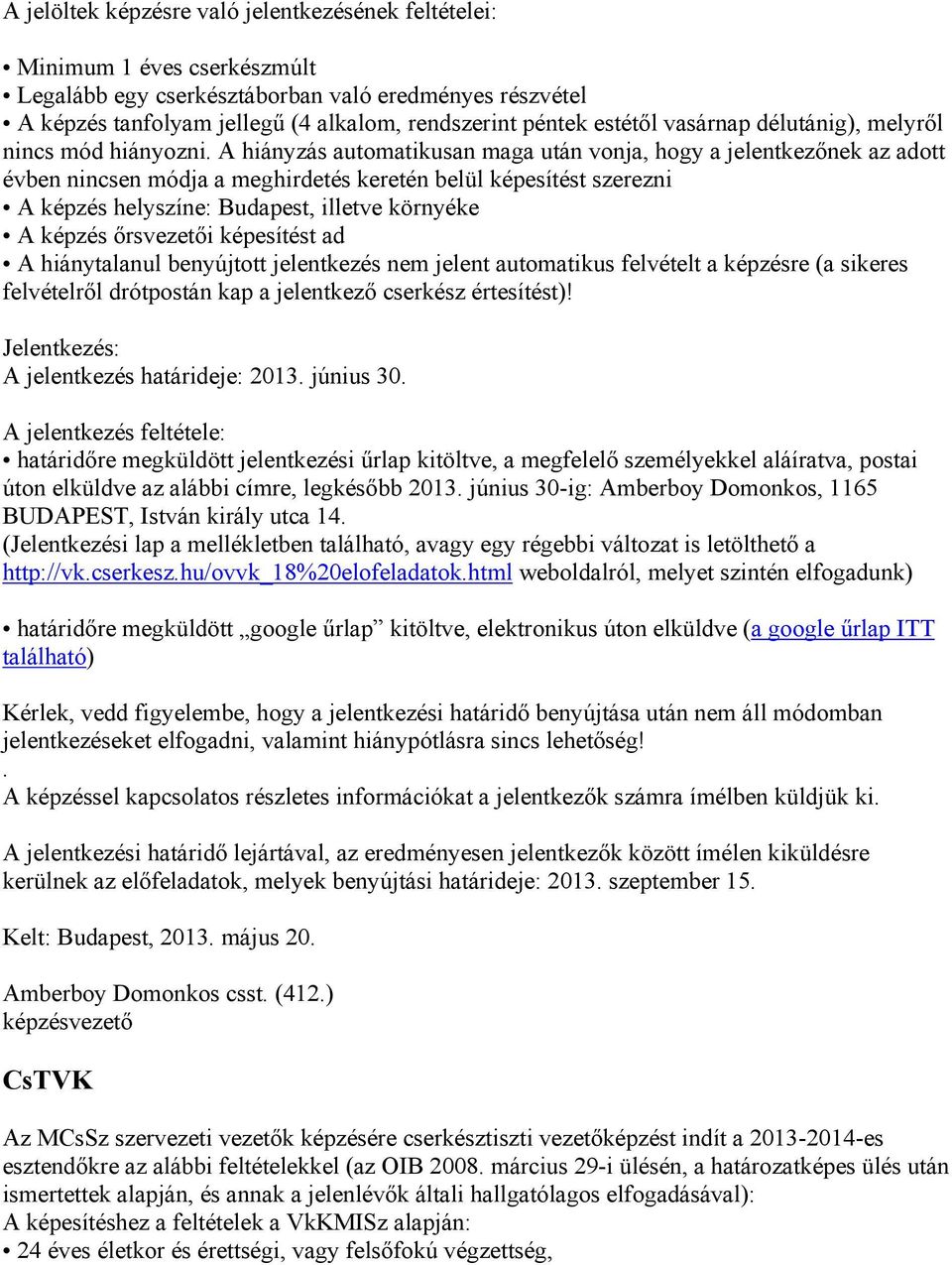 A jelöltek képzésre való jelentkezésének feltételei:

• Minimum 1 éves cserkészmúlt
• Legalább egy cserkésztáborban való eredményes részvétel
• A képzés tanfolyam jellegű (4 alkalom, rendszerint péntek estétől vasárnap délutánig), melyről nincs mód hiányozni. A hiányzás automatikusan maga után vonja, hogy a jelentkezőnek az adott évben nincsen módja a meghirdetés keretén belül képesítést szerezni
• A képzés helyszíne: Budapest, illetve környéke
• A képzés őrsvezetői képesítést ad
• A hiánytalanul benyújtott jelentkezés nem jelent automatikus felvételt a képzésre (a sikeres felvételről drótpostán kap a jelentkező cserkész értesítést)!

Jelentkezés:
A jelentkezés határideje: 2013. június 30.

A jelentkezés feltétele:
• határidőre megküldött jelentkezési űrlap kitöltve, a megfelelő személyekkel aláíratva, postai úton elküldve az alábbi címre, legkésőbb 2013. június 30-ig: Amberboy Domonkos, 1165 BUDAPEST, István király utca 14.
(Jelentkezési lap a mellékletben található, avagy egy régebbi változat is letölthető a http://vk.cserkesz.hu/ovvk_18%20elofeladatok.html weboldalról, melyet szintén elfogadunk)

• határidőre megküldött „google űrlap” kitöltve, elektronikus úton elküldve (a google űrlap ITT található)

Kérlek, vedd figyelembe, hogy a jelentkezési határidő benyújtása után nem áll módomban jelentkezéseket elfogadni, valamint hiánypótlásra sincs lehetőség!
.
A képzéssel kapcsolatos részletes információkat a jelentkezők számra ímélben küldjük ki.

A jelentkezési határidő lejártával, az eredményesen jelentkezők között ímélen kiküldésre kerülnek az előfeladatok, melyek benyújtási határideje: 2013. szeptember 15.

Kelt: Budapest, 2013. május 20.

Amberboy Domonkos csst. (412.)
képzésvezető

CsTVK

Az MCsSz szervezeti vezetők képzésére cserkésztiszti vezetőképzést indít a 2013-2014-es esztendőkre az alábbi feltételekkel (az OIB 2008. március 29-i ülésén, a határozatképes ülés után ismertettek alapján, és annak a jelenlévők általi hallgatólagos elfogadásával):
A képesítéshez a feltételek a VkKMISz alapján:
• 24 éves életkor és érettségi, vagy felsőfokú végzettség,